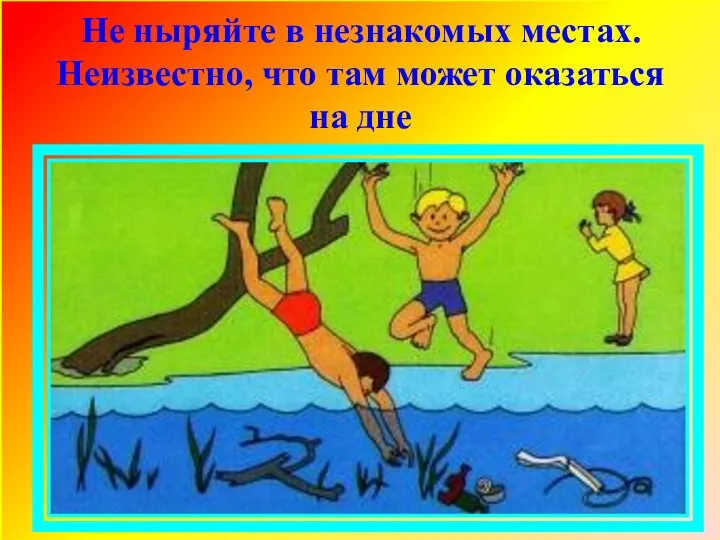 Не ныряйте в незнакомых местах. Неизвестно, что там может оказаться на дне